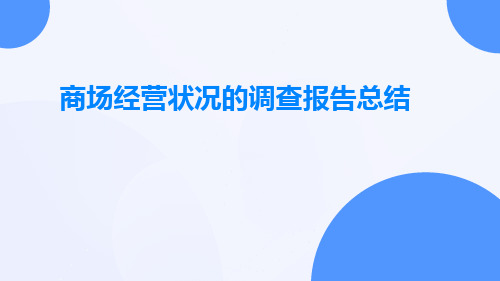 商场经营状况的调查报告总结